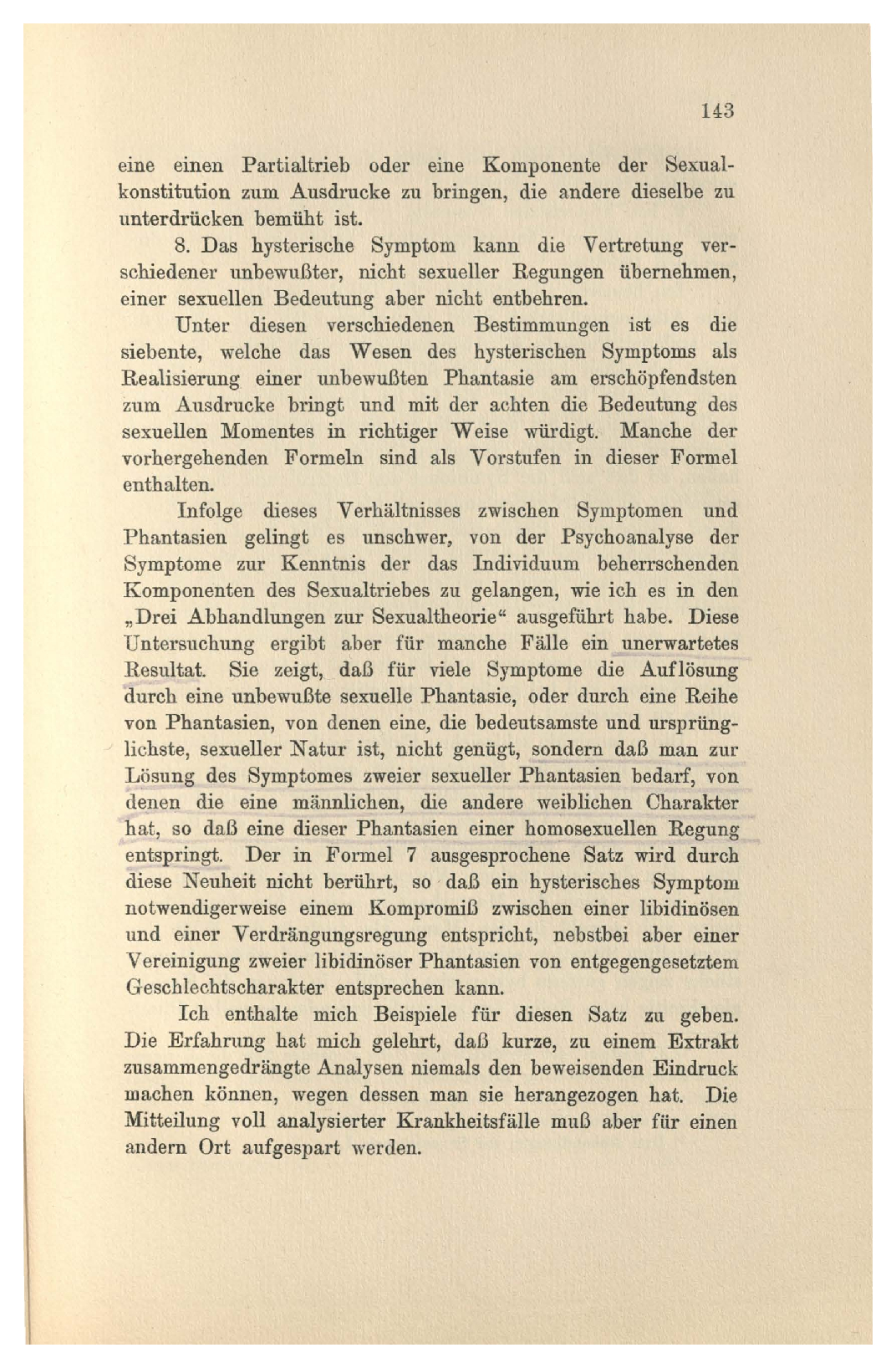 143

eine einen Partialtrieb oder eine Komponente der Sexualkonstitution zum Ausdrucke zu bringen, die andere dieselbe zu unterdrücken bemüht ist.

8. Das hysterische Symptom kann die Vertretung verschiedener unbewußter, nicht sexueller Regungen übernehmen, einer sexuellen Bedeutung aber nicht entbehren.

Unter diesen verschiedenen Bestimmungen ist es die siebente, welche das Wesen des hysterischen Symptoms als Realisierung einer unbewußten Phantasie am erschöpfendsten zum Ausdrucke bringt und mit der achten die Bedeutung des sexuellen Momentes in richtiger Weise würdigt. Manche der vorhergehenden Formeln sind als Vorstufen in dieser Formel enthalten.

Infolge dieses Verhältnisses zwischen Symptomen und Phantasien gelingt es unschwer, von der Psychoanalyse der Symptome zur Kenntnis der das Individuum beherrschenden Komponenten des Sexualtriebes zu gelangen, wie ich es in den „Drei Abhandlungen zur Sexualtheorie“ ausgeführt habe. Diese Untersuchung ergibt aber für manche Fälle ein unerwartetes Resultat. Sie zeigt, daß für viele Symptome die Auflösung durch eine unbewußte sexuelle Phantasie, oder durch eine Reihe von Phantasien, von denen eine, die bedeutsamste und ursprünglichste, sexueller Natur ist, nicht genügt, sondern daß man zur Lösung des Symptomes zweier sexueller Phantasien bedarf, von denen die eine männlichen, die andere weiblichen Charakter hat, so daß eine dieser Phantasien einer homosexuellen Regung entspringt. Der in Formel 7 ausgesprochene Satz wird durch diese Neuheit nicht berührt, so daß ein hysterisches Symptom notwendigerweise einem Kompromiß zwischen einer libidinösen und einer Verdrängungsregung entspricht, nebstbei aber einer Vereinigung zweier libidinöser Phantasien von entgegengesetztem Geschlechtscharakter entsprechen kann.

Ich enthalte mich Beispiele für diesen Satz zu geben. Die Erfahrung hat mich gelehrt, daß kurze, zu einem Extrakt zusammengedrängte Analysen niemals den beweisenden Eindruck machen können, wegen dessen man sie herangezogen hat. Die Mitteilung voll analysierter Krankheitsfälle muß aber für einen andern Ort aufgespart werden.